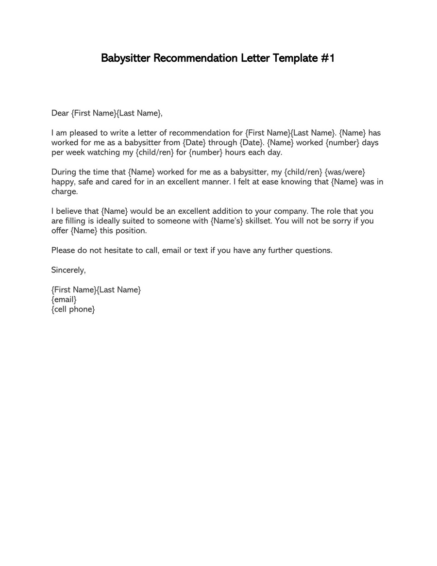 Babysitter Recommendation Letter Template #1

Dear {First Name}{Last Name},

I am pleased to write a letter of recommendation for {First Name}{Last Name}. {Name} has worked for me as a babysitter from {Date} through {Date}. {Name} worked {number} days per week watching my {child/ren} for {number} hours each day.

During the time that {Name} worked for me as a babysitter, my {child/ren} {was/were} happy, safe and cared for in an excellent manner. I felt at ease knowing that {Name} was in charge.

I believe that {Name} would be an excellent addition to your company. The role that you are filling is ideally suited to someone with {Name's} skillset. You will not be sorry if you offer {Name} this position.

Please do not hesitate to call, email or text if you have any further questions.

Sincerely,

{First Name}{Last Name}
{email}
{cell phone}